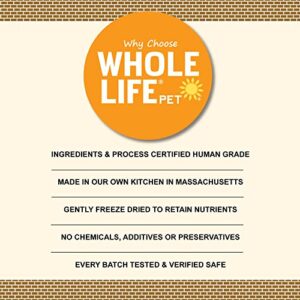 Why Choose

WHOLE LIFE® PET

INGREDIENTS & PROCESS CERTIFIED HUMAN GRADE

MADE IN OUR OWN KITCHEN IN MASSACHUSETTS

GENTLY FREEZE DRIED TO RETAIN NUTRIENTS

NO CHEMICALS, ADDITIVES OR PRESERVATIVES

EVERY BATCH TESTED & VERIFIED SAFE